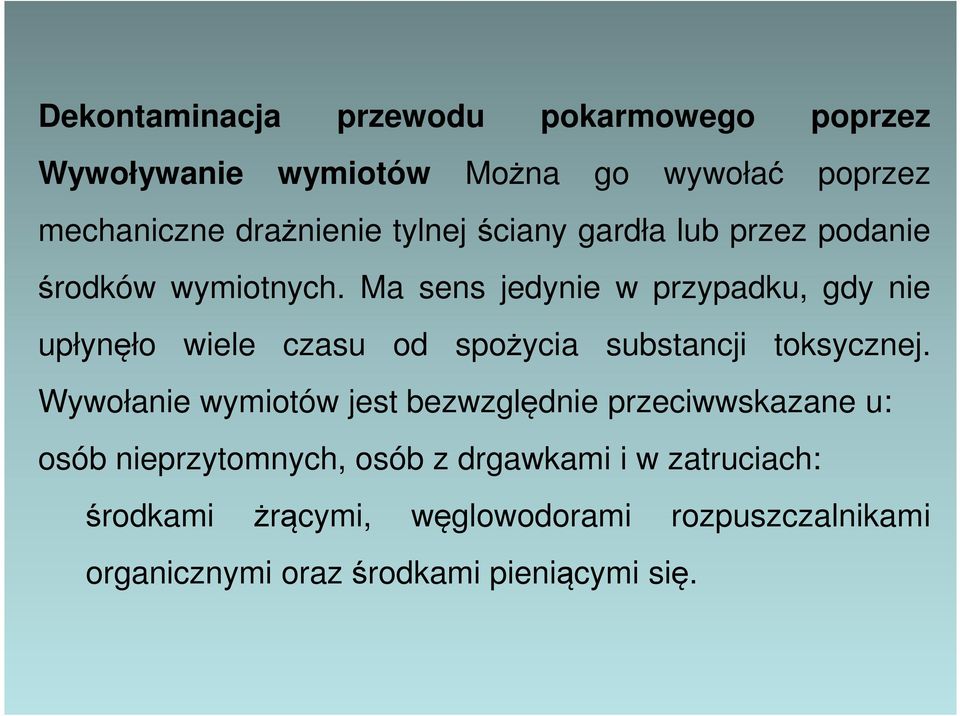 Dekontaminacja przewodu pokarmowego poprzez Wywoływanie wymiotów Można go wywołać poprzez mechaniczne drażnienie tylnej ściany gardła lub przez podanie środków wymiotnych. Ma sens jedynie w przypadku, gdy nie upłynęło wiele czasu od spożycia substancji toksycznej. Wywołanie wymiotów jest bezwzględnie przeciwwskazane u: osób nieprzytomnych, osób z drgawkami i w zatruciach:

środkami żrącymi, węglowodorami rozpuszczalnikami organicznymi oraz środkami pieniącymi się.